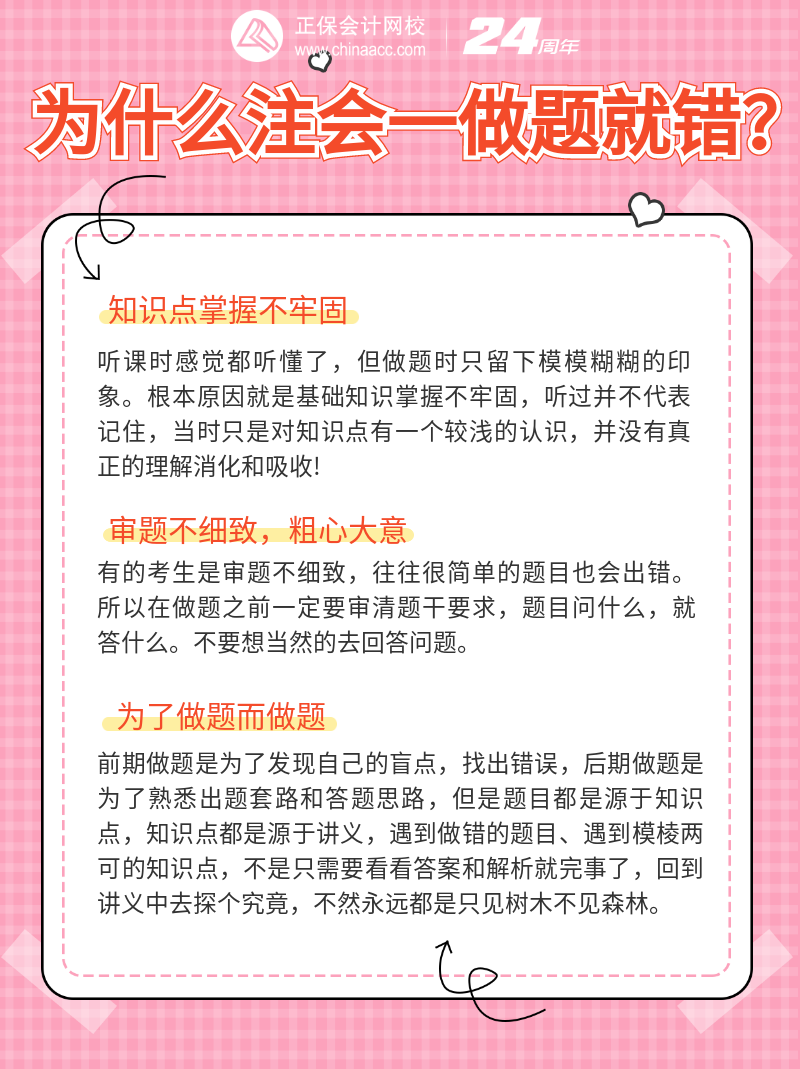 正保会计网校
www.chinaacc.com
24周年

为什么注会一做题就错?

知识点掌握不牢固

听课时感觉都听懂了，但做题时只留下模模糊糊的印象。根本原因就是基础知识掌握不牢固，听过并不代表记住，当时只是对知识点有一个较浅的认识，并没有真正的理解消化和吸收!

审题不细致，粗心大意

有的考生是审题不细致，往往很简单的题目也会出错。所以在做题之前一定要审清题干要求，题目问什么，就答什么。不要想当然的去回答问题。

为了做题而做题

前期做题是为了发现自己的盲点，找出错误，后期做题是为了熟悉出题套路和答题思路，但是题目都是源于知识点，知识点都是源于讲义，遇到做错的题目、遇到模棱两可的知识点，不是只需要看看答案和解析就完事了，回到讲义中去探个究竟，不然永远都是只见树木不见森林。